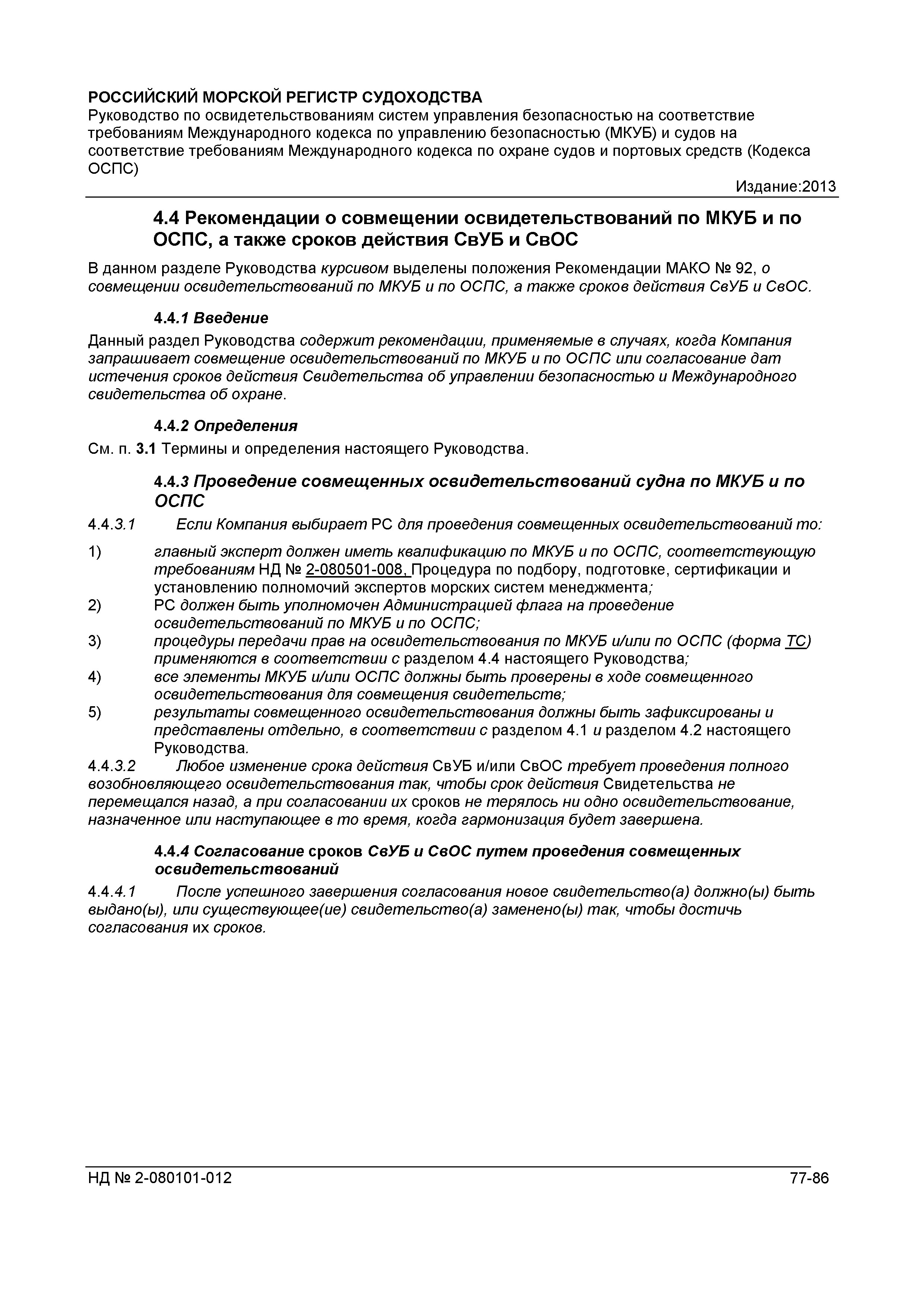 РОССИЙСКИЙ МОРСКОЙ РЕГИСТР СУДОХОДСТВА
Руководство по освидетельствованиям систем управления безопасностью на соответствие требованиям Международного кодекса по управлению безопасностью (МКУБ) и судов на соответствие требованиям Международного кодекса по охране судов и портовых средств (Кодекса ОСПС)

Издание:2013

4.4 Рекомендации о совмещении освидетельствований по МКУБ и по ОСПС, а также сроков действия СвУБ и СвОС

В данном разделе Руководства курсивом выделены положения Рекомендации МАКО № 92, о совмещении освидетельствований по МКУБ и по ОСПС, а также сроков действия СвУБ и СвОС.

4.4.1 Введение

Данный раздел Руководства содержит рекомендации, применяемые в случаях, когда Компания запрашивает совмещение освидетельствований по МКУБ и по ОСПС или согласование дат истечения сроков действия Свидетельства об управлении безопасностью и Международного свидетельства об охране.

4.4.2 Определения

См. п. 3.1 Термины и определения настоящего Руководства.

4.4.3 Проведение совмещенных освидетельствований судна по МКУБ и по ОСПС

4.4.3.1 Если Компания выбирает РС для проведения совмещенных освидетельствований то:

1) главный эксперт должен иметь квалификацию по МКУБ и по ОСПС, соответствующую требованиям НД № 2-080501-008, Процедура по подбору, подготовке, сертификации и установлению полномочий экспертов морских систем менеджмента;
2) РС должен быть уполномочен Администрацией флага на проведение освидетельствований по МКУБ и по ОСПС;
3) процедуры передачи прав на освидетельствования по МКУБ и/или по ОСПС (форма ТС) применяются в соответствии с разделом 4.4 настоящего Руководства;
4) все элементы МКУБ и/или ОСПС должны быть проверены в ходе совмещенного освидетельствования для совмещения свидетельств;
5) результаты совмещенного освидетельствования должны быть зафиксированы и представлены отдельно, в соответствии с разделом 4.1 и разделом 4.2 настоящего Руководства.

4.4.3.2 Любое изменение срока действия СвУБ и/или СвОС требует проведения полного возобновляющего освидетельствования так, чтобы срок действия Свидетельства не перемещался назад, а при согласовании их сроков не терялось ни одно освидетельствование, назначенное или наступающее в то время, когда гармонизация будет завершена.

4.4.4 Согласование сроков СвУБ и СвОС путем проведения совмещенных освидетельствований

4.4.4.1 После успешного завершения согласования новое свидетельство(а) должно(ы) быть выдано(ы), или существующее(ие) свидетельство(а) заменено(ы) так, чтобы достичь согласования их сроков.

НД № 2-080101-012 77-86